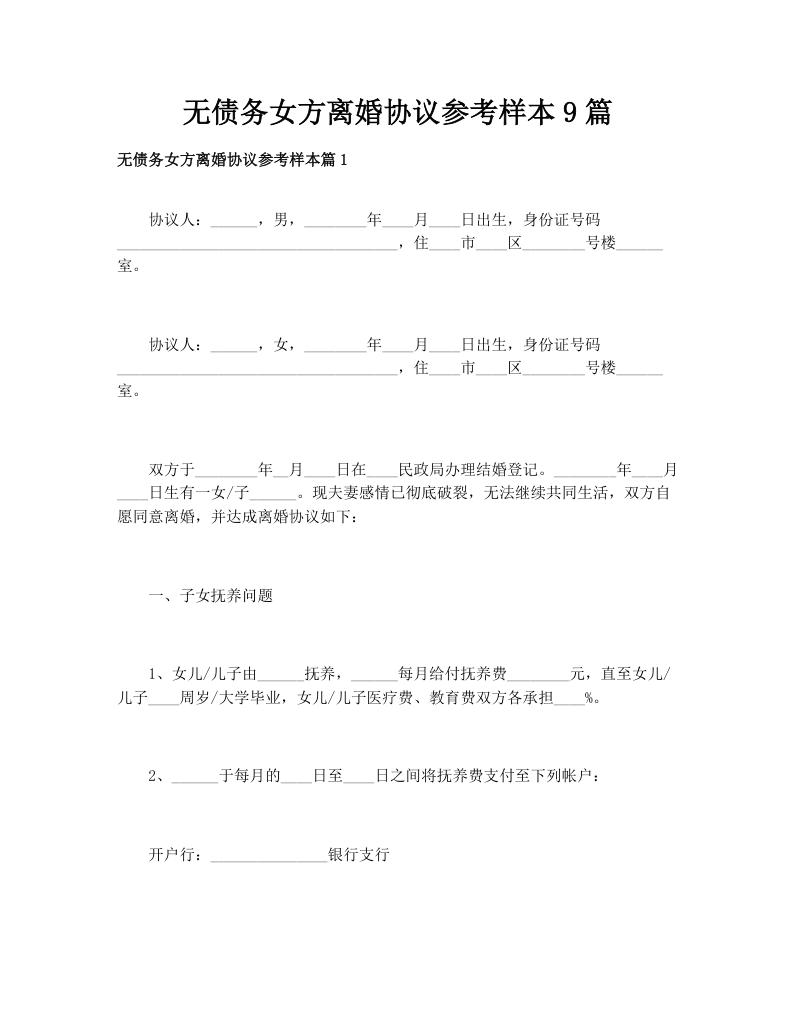 无债务女方离婚协议参考样本9篇

无债务女方离婚协议参考样本篇1

协议人：______，男，________年____月____日出生，身份证号码____________________________________，住____市____区________号楼______室。

协议人：______，女，________年____月____日出生，身份证号码____________________________________，住____市____区________号楼______室。

双方于________年__月____日在____民政局办理结婚登记。________年____月____日生有一女/子______。现夫妻感情已彻底破裂，无法继续共同生活，双方自愿同意离婚，并达成离婚协议如下：

一、子女抚养问题

1、女儿/儿子由______抚养，______每月给付抚养费________元，直至女儿/儿子____周岁/大学毕业，女儿/儿子医疗费、教育费双方各承担____%。

2、______于每月的____日至____日之间将抚养费支付至下列帐户：

开户行：_______________银行支行